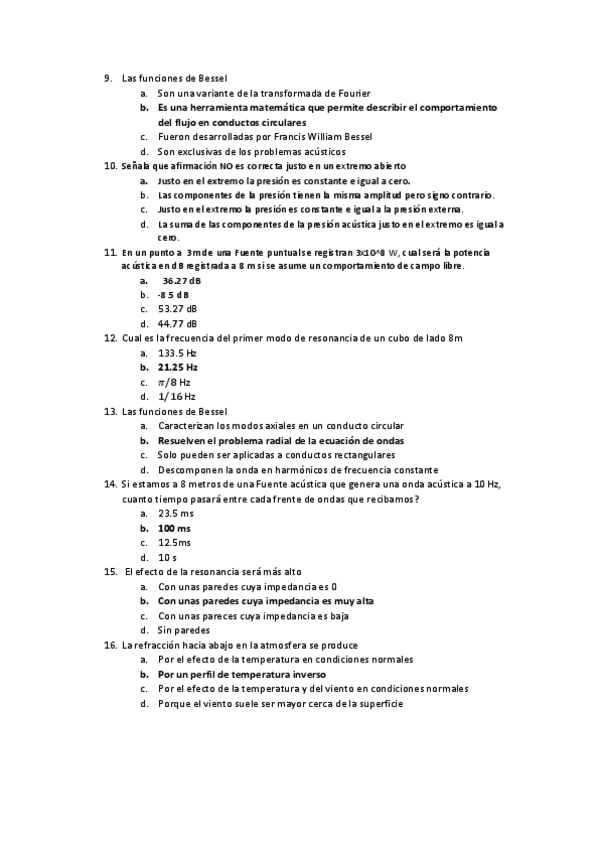 9. Las funciones de Bessel
a. Son una variante de la transformada de Fourier
b. Es una herramienta matemática que permite describir el comportamiento del flujo en conductos circulares
c. Fueron desarrolladas por Francis William Bessel
d. Son exclusivas de los problemas acústicos
10. Señala que afirmación NO es correcta justo en un extremo abierto
a. Justo en el extremo la presión es constante e igual a cero.
b. Las componentes de la presión tienen la misma amplitud pero signo contrario.
c. Justo en el extremo la presión es constante e igual a la presión externa.
d. La suma de las componentes de la presión acústica justo en el extremo es igual a cero.
11. En un punto a 3m de una Fuente puntual se registran 3x10^8 W, cual será la potencia acústica en dB registrada a 8 m si se asume un comportamiento de campo libre.
a. 36.27 dB
b. -8.5 dB
c. 53.27 dB
d. 44.77 dB
12. Cual es la frecuencia del primer modo de resonancia de un cubo de lado 8m
a. 133.5 Hz
b. 21.25 Hz
c. $\pi/8$ Hz
d. 1/16 Hz
13. Las funciones de Bessel
a. Caracterizan los modos axiales en un conducto circular
b. Resuelven el problema radial de la ecuación de ondas
c. Solo pueden ser aplicadas a conductos rectangulares
d. Descomponen la onda en harmónicos de frecuencia constante
14. Si estamos a 8 metros de una Fuente acústica que genera una onda acústica a 10 Hz, cuanto tiempo pasará entre cada frente de ondas que recibamos?
a. 23.5 ms
b. 100 ms
c. 12.5ms
d. 10 s
15. El efecto de la resonancia será más alto
a. Con unas paredes cuya impedancia es 0
b. Con unas paredes cuya impedancia es muy alta
c. Con unas pareces cuya impedancia es baja
d. Sin paredes
16. La refracción hacia abajo en la atmosfera se produce
a. Por el efecto de la temperatura en condiciones normales
b. Por un perfil de temperatura inverso
c. Por el efecto de la temperatura y del viento en condiciones normales
d. Porque el viento suele ser mayor cerca de la superficie